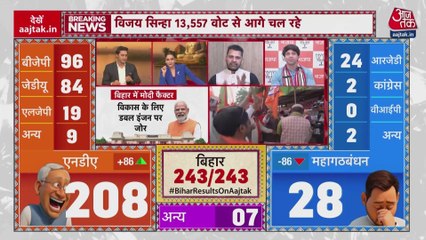 देखें
aajtak.in

BREAKING NEWS

विजय सिन्हा 13,557 वोट से आगे चल रहे

आज तक
aajtak.in

| बीजेपी | 96 |
|---|---|
| जेडीयू | 84 |
| एलजेपी | 19 |
| अन्य | 9 |

बिहार में मोदी फैक्टर
विकास के लिए डबल इंजन पर जोर

| 24 | आरजेडी |
|---|---|
| 2 | कांग्रेस |
| 0 | वीआईपी |
| 2 | अन्य |

एनडीए +86
208

बिहार
243/243
#BiharResultsOnAajtak

अन्य 07

-86 महागठबंधन
28